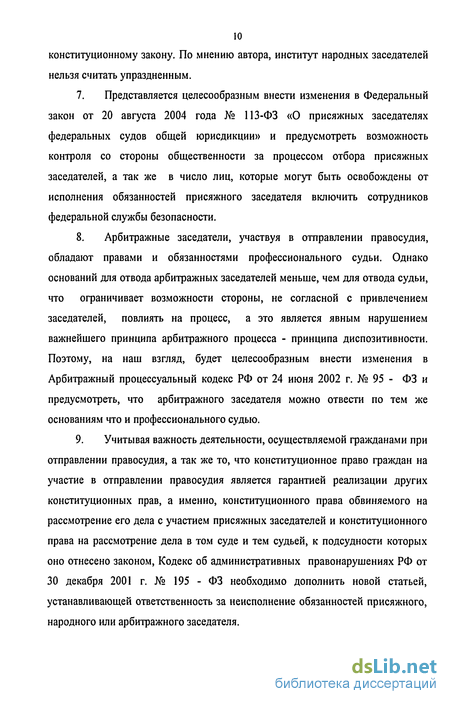 10

конституционному закону. По мнению автора, институт народных заседателей нельзя считать упраздненным.

7. Представляется целесообразным внести изменения в Федеральный закон от 20 августа 2004 года № 113-ФЗ «О присяжных заседателях федеральных судов общей юрисдикции» и предусмотреть возможность контроля со стороны общественности за процессом отбора присяжных заседателей, а так же в число лиц, которые могут быть освобождены от исполнения обязанностей присяжного заседателя включить сотрудников федеральной службы безопасности.

8. Арбитражные заседатели, участвуя в отправлении правосудия, обладают правами и обязанностями профессионального судьи. Однако оснований для отвода арбитражных заседателей меньше, чем для отвода судьи, что ограничивает возможности стороны, не согласной с привлечением заседателей, повлиять на процесс, а это является явным нарушением важнейшего принципа арбитражного процесса - принципа диспозитивности. Поэтому, на наш взгляд, будет целесообразным внести изменения в Арбитражный процессуальный кодекс РФ от 24 июня 2002 г. № 95 - ФЗ и предусмотреть, что арбитражного заседателя можно отвести по тем же основаниям что и профессионального судью.

9. Учитывая важность деятельности, осуществляемой гражданами при отправлении правосудия, а так же то, что конституционное право граждан на участие в отправлении правосудия является гарантией реализации других конституционных прав, а именно, конституционного права обвиняемого на рассмотрение его дела с участием присяжных заседателей и конституционного права на рассмотрение дела в том суде и тем судьей, к подсудности которых оно отнесено законом, Кодекс об административных правонарушениях РФ от 30 декабря 2001 г. № 195 - ФЗ необходимо дополнить новой статьей, устанавливающей ответственность за неисполнение обязанностей присяжного, народного или арбитражного заседателя.

dsLib.net
библиотека диссертаций